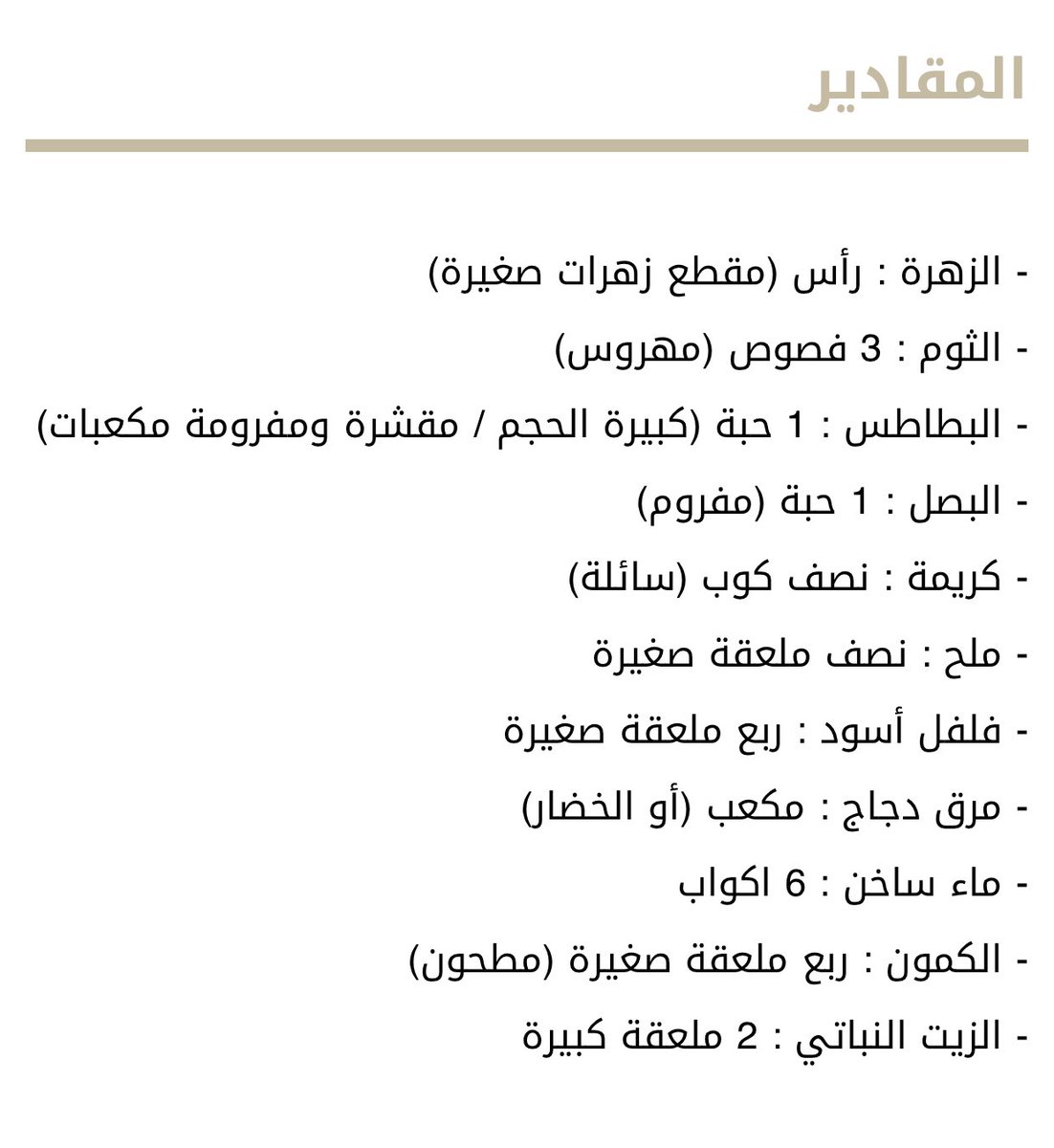 المقادير

- الزهرة : رأس (مقطع زهرات صغيرة)
- الثوم : 3 فصوص (مهروس)
- البطاطس : 1 حبة (كبيرة الحجم / مقشرة ومفرومة مكعبات)
- البصل : 1 حبة (مفروم)
- كريمة : نصف كوب (سائلة)
- ملح : نصف ملعقة صغيرة
- فلفل أسود : ربع ملعقة صغيرة
- مرق دجاج : مكعب (أو الخضار)
- ماء ساخن : 6 اكواب
- الكمون : ربع ملعقة صغيرة (مطحون)
- الزيت النباتي : 2 ملعقة كبيرة